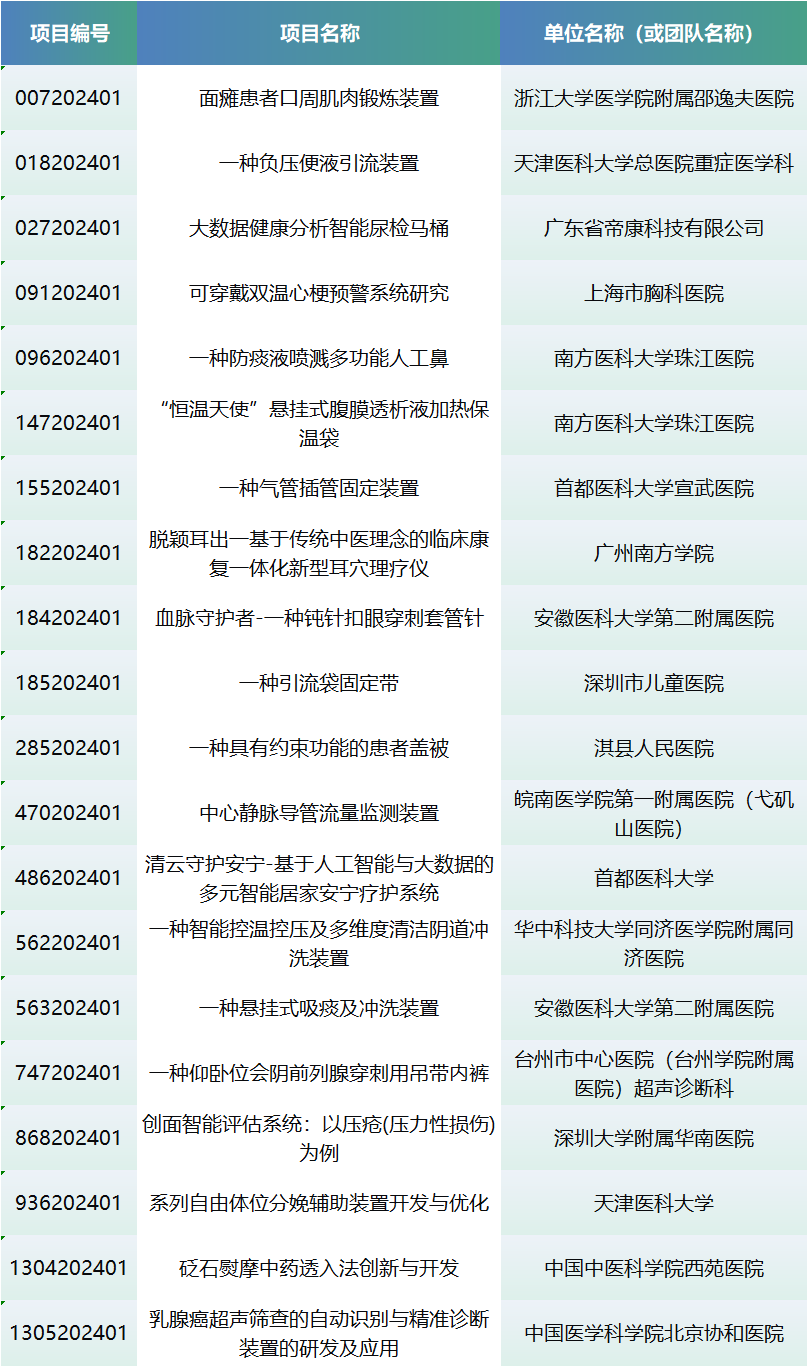 | 项目编号 | 项目名称 | 单位名称（或团队名称） |
|---|---|---|
| 007202401 | 面瘫患者口周肌肉锻炼装置 | 浙江大学医学院附属邵逸夫医院 |
| 018202401 | 一种负压便液引流装置 | 天津医科大学总医院重症医学科 |
| 027202401 | 大数据健康分析智能尿检马桶 | 广东省帝康科技有限公司 |
| 091202401 | 可穿戴双温心梗预警系统研究 | 上海市胸科医院 |
| 096202401 | 一种防痰液喷溅多功能人工鼻 | 南方医科大学珠江医院 |
| 147202401 | “恒温天使”悬挂式腹膜透析液加热保温袋 | 南方医科大学珠江医院 |
| 155202401 | 一种气管插管固定装置 | 首都医科大学宣武医院 |
| 182202401 | 脱颖耳出—基于传统中医理念的临床康复一体化新型耳穴理疗仪 | 广州南方学院 |
| 184202401 | 血脉守护者-一种钝针扣眼穿刺套管针 | 安徽医科大学第二附属医院 |
| 185202401 | 一种引流袋固定带 | 深圳市儿童医院 |
| 285202401 | 一种具有约束功能的患者盖被 | 淇县人民医院 |
| 470202401 | 中心静脉导管流量监测装置 | 皖南医学院第一附属医院（弋矶山医院） |
| 486202401 | 清云守护安宁-基于人工智能与大数据的多元智能居家安宁疗护系统 | 首都医科大学 |
| 562202401 | 一种智能控温控压及多维度清洁阴道冲洗装置 | 华中科技大学同济医学院附属同济医院 |
| 563202401 | 一种悬挂式吸痰及冲洗装置 | 安徽医科大学第二附属医院 |
| 747202401 | 一种仰卧位会阴前列腺穿刺用吊带内裤 | 台州市中心医院（台州学院附属医院）超声诊断科 |
| 868202401 | 创面智能评估系统：以压疮(压力性损伤)为例 | 深圳大学附属华南医院 |
| 936202401 | 系列自由体位分娩辅助装置开发与优化 | 天津医科大学 |
| 1304202401 | 砭石熨摩中药透入法创新与开发 | 中国中医科学院西苑医院 |
| 1305202401 | 乳腺癌超声筛查的自动识别与精准诊断装置的研发及应用 | 中国医学科学院北京协和医院 |